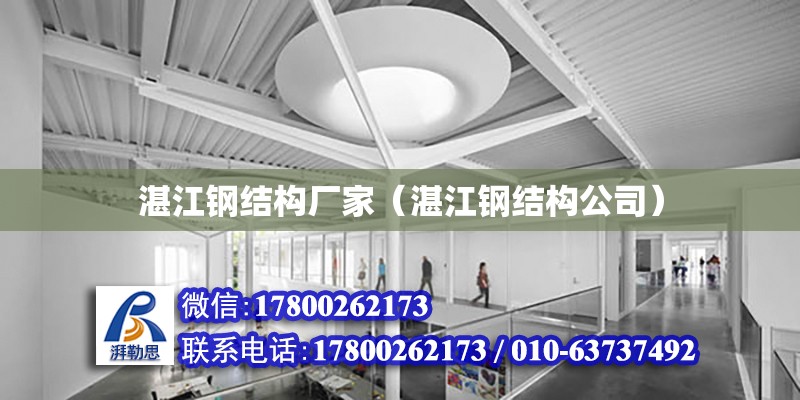 湛江钢结构厂家（湛江钢结构公司）

湃勒思

微信:17800262173

联系电话:17800262173 / 010-63737492